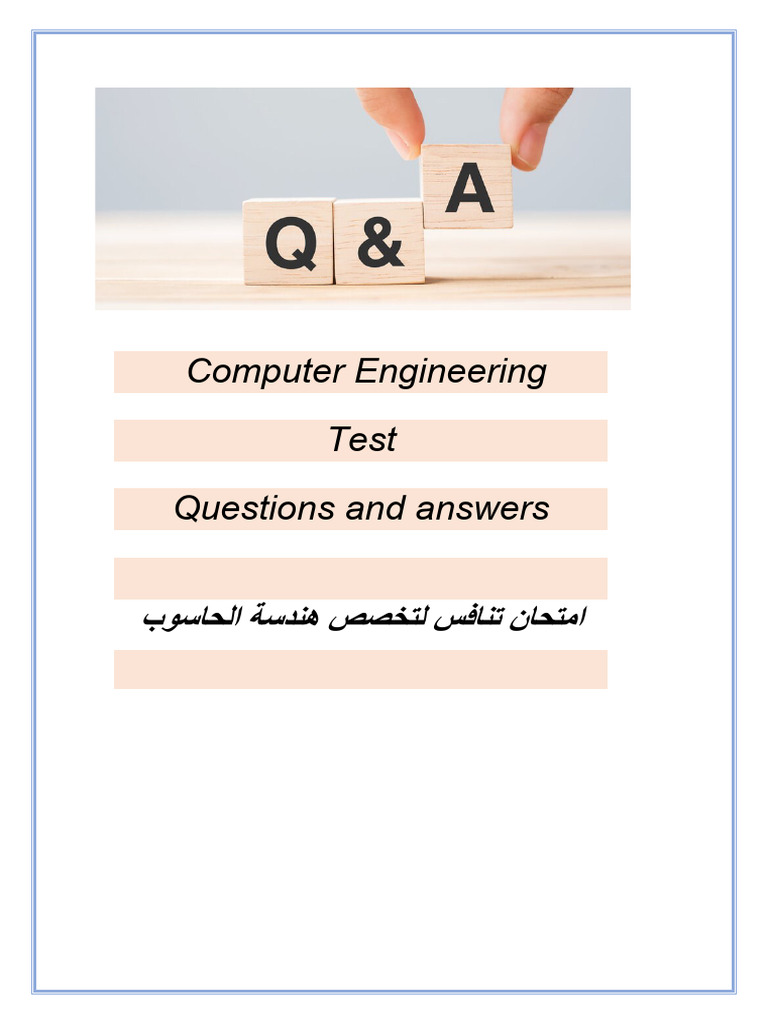 Q & A

Computer Engineering

Test

Questions and answers

امتحان تنافس لتخصص هندسة الحاسوب